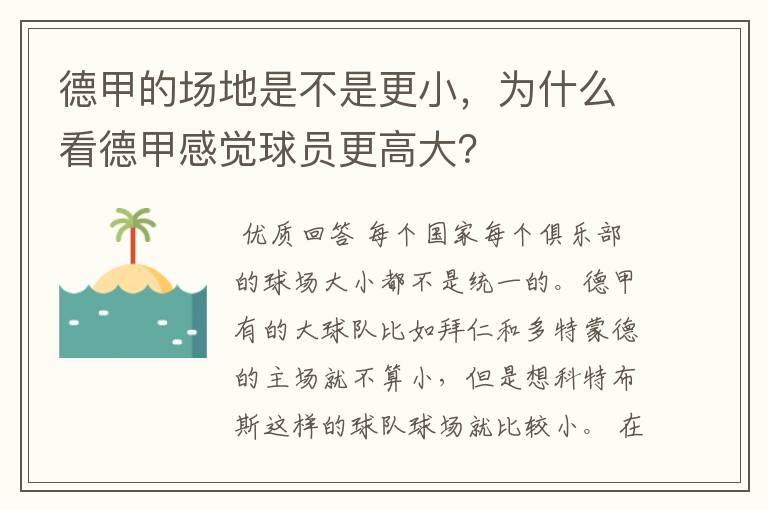 德甲的场地是不是更小，为什么看德甲感觉球员更高大？

优质回答 每个国家每个俱乐部的球场大小都不是统一的。德甲有的大球队比如拜仁和多特蒙德的主场就不算小，但是想科特布斯这样的球队球场就比较小。 在